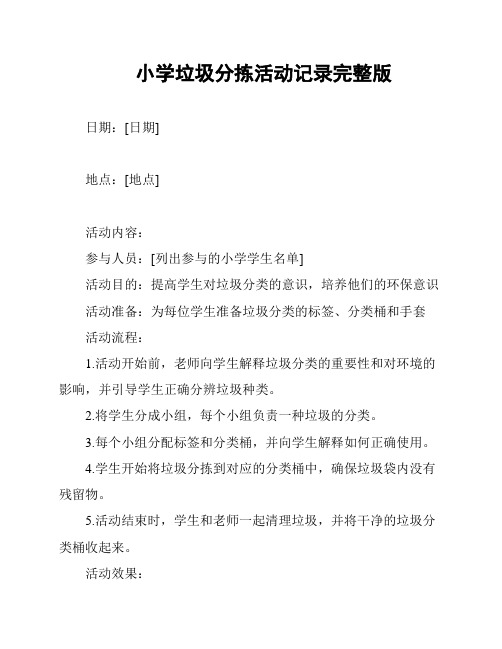 小学垃圾分拣活动记录完整版

日期：[日期]

地点：[地点]

活动内容：

参与人员：[列出参与的小学学生名单]

活动目的：提高学生对垃圾分类的意识，培养他们的环保意识

活动准备：为每位学生准备垃圾分类的标签、分类桶和手套

活动流程：

1.活动开始前，老师向学生解释垃圾分类的重要性和对环境的影响，并引导学生正确分辨垃圾种类。

2.将学生分成小组，每个小组负责一种垃圾的分类。

3.每个小组分配标签和分类桶，并向学生解释如何正确使用。

4.学生开始将垃圾分拣到对应的分类桶中，确保垃圾袋内没有残留物。

5.活动结束时，学生和老师一起清理垃圾，并将干净的垃圾分类桶收起来。

活动效果：